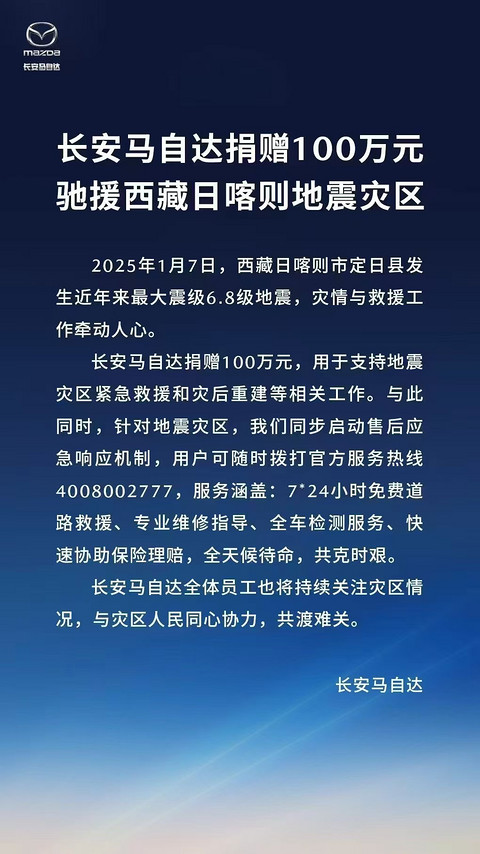 mazda
长安马自达

长安马自达捐赠100万元
驰援西藏日喀则地震灾区

2025年1月7日，西藏日喀则市定日县发生近年来最大震级6.8级地震，灾情与救援工作牵动人心。

长安马自达捐赠100万元，用于支持地震灾区紧急救援和灾后重建等相关工作。与此同时，针对地震灾区，我们同步启动售后应急响应机制，用户可随时拨打官方服务热线4008002777，服务涵盖：7*24小时免费道路救援、专业维修指导、全车检测服务、快速协助保险理赔，全天候待命，共克时艰。

长安马自达全体员工也将持续关注灾区情况，与灾区人民同心协力，共渡难关。

长安马自达